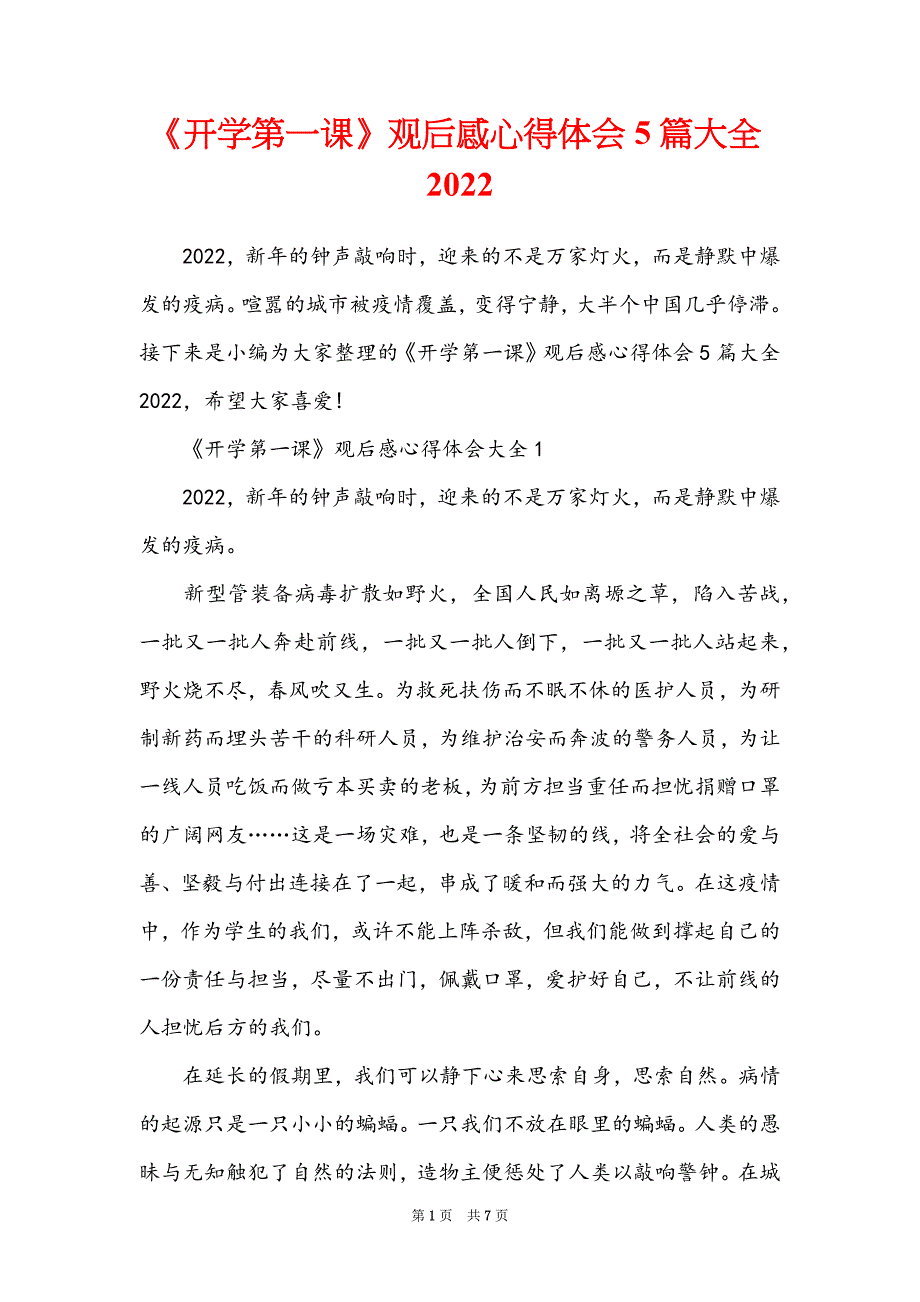 《开学第一课》观后感心得体会5篇大全2022

2022，新年的钟声敲响时，迎来的不是万家灯火，而是静默中爆发的疫病。喧嚣的城市被疫情覆盖，变得宁静，大半个中国几乎停滞。接下来是小编为大家整理的《开学第一课》观后感心得体会5篇大全2022，希望大家喜爱！

《开学第一课》观后感心得体会大全1

2022，新年的钟声敲响时，迎来的不是万家灯火，而是静默中爆发的疫病。

新型管装备病毒扩散如野火，全国人民如离塬之草，陷入苦战，一批又一批人奔赴前线，一批又一批人倒下，一批又一批人站起来，野火烧不尽，春风吹又生。为救死扶伤而不眠不休的医护人员，为研制新药而埋头苦干的科研人员，为维护治安而奔波的警务人员，为让一线人员吃饭而做亏本买卖的老板，为前方担当重任而担忧捐赠口罩的广阔网友……这是一场灾难，也是一条坚韧的线，将全社会的爱与善、坚毅与付出连接在了一起，串成了暖和而强大的力气。在这疫情中，作为学生的我们，或许不能上阵杀敌，但我们能做到撑起自己的一份责任与担当，尽量不出门，佩戴口罩，爱护好自己，不让前线的人担忧后方的我们。

在延长的假期里，我们可以静下心来思索自身，思索自然。病情的起源只是一只小小的蝙蝠。一只我们不放在眼里的蝙蝠。人类的愚昧与无知触犯了自然的法则，造物主便惩处了人类以敲响警钟。在城

第1页 共7页